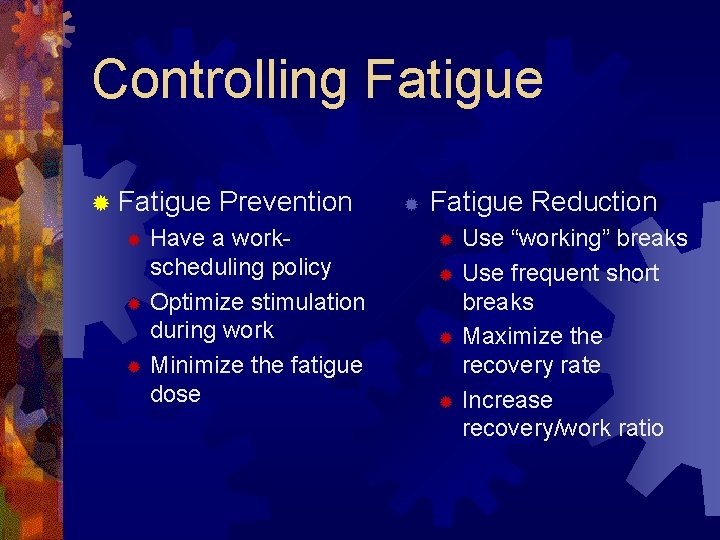 Controlling Fatigue

• Fatigue Prevention
• Have a work-scheduling policy
• Optimize stimulation during work
• Minimize the fatigue dose

• Fatigue Reduction
• Use "working" breaks
• Use frequent short breaks
• Maximize the recovery rate
• Increase recovery/work ratio